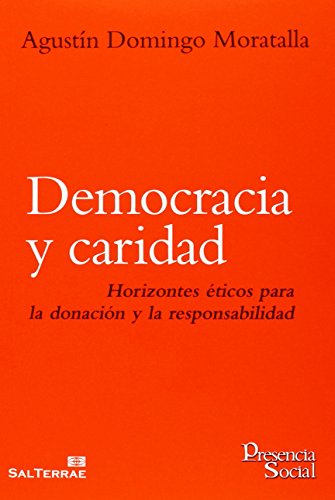 Agustín Domingo Moratalla

Democracia y caridad

Horizontes éticos para la donación y la responsabilidad

SALTERRAE

Presencia Social